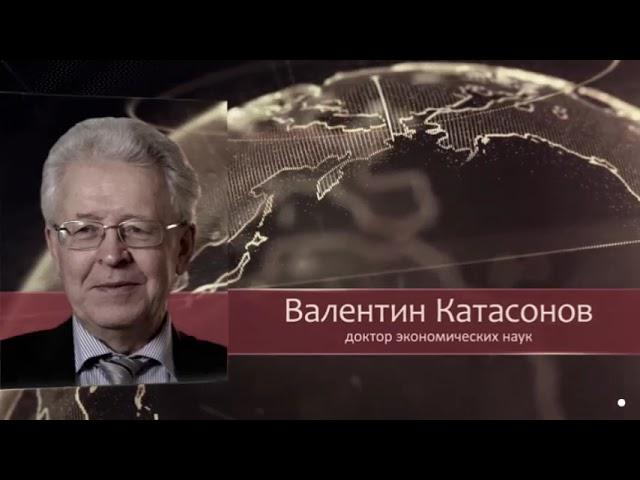 Валентин Катасонов
доктор экономических наук